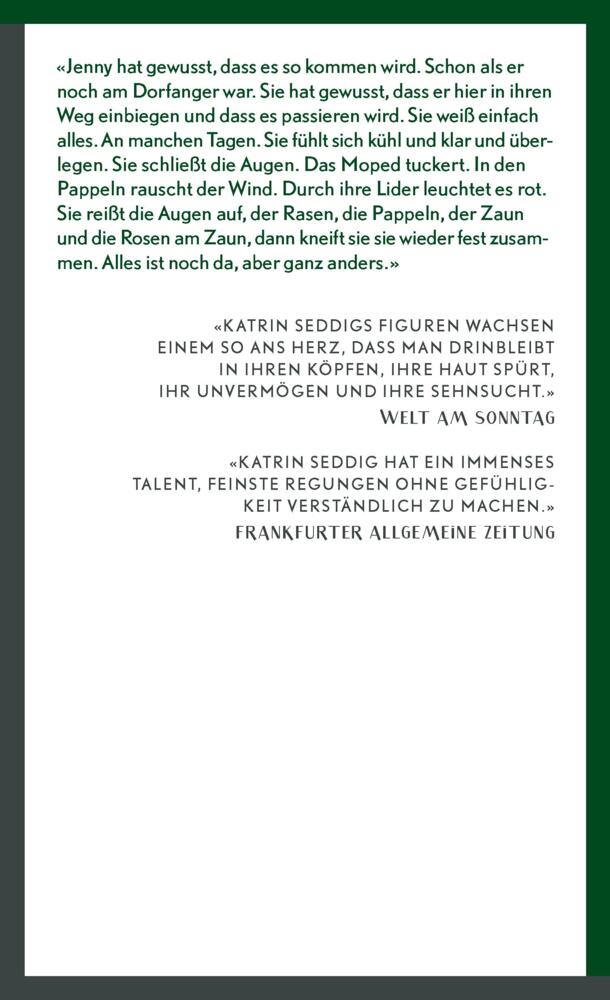 «Jenny hat gewusst, dass es so kommen wird. Schon als er noch am Dorfanger war. Sie hat gewusst, dass er hier in ihren Weg einbiegen und dass es passieren wird. Sie weiß einfach alles. An manchen Tagen. Sie fühlt sich kühl und klar und überlegen. Sie schließt die Augen. Das Moped tuckert. In den Pappeln rauscht der Wind. Durch ihre Lider leuchtet es rot. Sie reißt die Augen auf, der Rasen, die Pappeln, der Zaun und die Rosen am Zaun, dann kneift sie sie wieder fest zusammen. Alles ist noch da, aber ganz anders.»

«KATRIN SEDDIGS FIGUREN WACHSEN EINEM SO ANS HERZ, DASS MAN DRINBLEIBT IN IHREN KÖPFEN, IHRE HAUT SPÜRT, IHR UNVERMÖGEN UND IHRE SEHNSUCHT.»
WELT AM SONNTAG

«KATRIN SEDDIG HAT EIN IMMENSES TALENT, FEINSTE REGUNGEN OHNE GEFÜHLIGKEIT VERSTÄNDLICH ZU MACHEN.»
FRANKFURTER ALLGEMEINE ZEITUNG